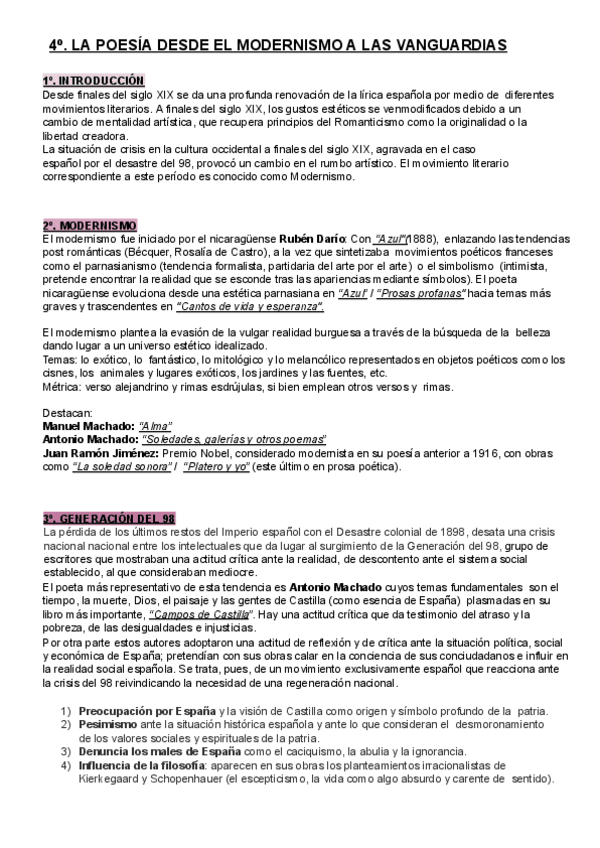 4º. LA POESÍA DESDE EL MODERNISMO A LAS VANGUARDIAS

1º. INTRODUCCIÓN
Desde finales del siglo XIX se da una profunda renovación de la lírica española por medio de diferentes movimientos literarios. A finales del siglo XIX, los gustos estéticos se venmodificados debido a un cambio de mentalidad artística, que recupera principios del Romanticismo como la originalidad o la libertad creadora.
La situación de crisis en la cultura occidental a finales del siglo XIX, agravada en el caso español por el desastre del 98, provocó un cambio en el rumbo artístico. El movimiento literario correspondiente a este período es conocido como Modernismo.

2º. MODERNISMO
El modernismo fue iniciado por el nicaragüense Rubén Darío: Con "Azul"(1888), enlazando las tendencias post románticas (Bécquer, Rosalía de Castro), a la vez que sintetizaba movimientos poéticos franceses como el parnasianismo (tendencia formalista, partidaria del arte por el arte) o el simbolismo (intimista, pretende encontrar la realidad que se esconde tras las apariencias mediante símbolos). El poeta nicaragüense evoluciona desde una estética parnasiana en "Azul" / "Prosas profanas" hacia temas más graves y trascendentes en "Cantos de vida y esperanza".

El modernismo plantea la evasión de la vulgar realidad burguesa a través de la búsqueda de la belleza dando lugar a un universo estético idealizado.
Temas: lo exótico, lo fantástico, lo mitológico y lo melancólico representados en objetos poéticos como los cisnes, los animales y lugares exóticos, los jardines y las fuentes, etc.
Métrica: verso alejandrino y rimas esdrújulas, si bien emplean otros versos y rimas.

Destacan:
Manuel Machado: "Alma"
Antonio Machado: "Soledades, galerías y otros poemas"
Juan Ramón Jiménez: Premio Nobel, considerado modernista en su poesía anterior a 1916, con obras como "La soledad sonora" / "Platero y yo" (este último en prosa poética).

3º. GENERACIÓN DEL 98
La pérdida de los últimos restos del Imperio español con el Desastre colonial de 1898, desata una crisis nacional nacional entre los intelectuales que da lugar al surgimiento de la Generación del 98, grupo de escritores que mostraban una actitud crítica ante la realidad, de descontento ante el sistema social establecido, al que consideraban mediocre.
El poeta más representativo de esta tendencia es Antonio Machado cuyos temas fundamentales son el tiempo, la muerte, Dios, el paisaje y las gentes de Castilla (como esencia de España) plasmadas en su libro más importante, "Campos de Castilla". Hay una actitud crítica que da testimonio del atraso y la pobreza, de las desigualdades e injusticias.
Por otra parte estos autores adoptaron una actitud de reflexión y de crítica ante la situación política, social y económica de España; pretendían con sus obras calar en la conciencia de sus conciudadanos e influir en la realidad social española. Se trata, pues, de un movimiento exclusivamente español que reacciona ante la crisis del 98 reivindicando la necesidad de una regeneración nacional.

1) Preocupación por España y la visión de Castilla como origen y símbolo profundo de la patria.
2) Pesimismo ante la situación histórica española y ante lo que consideran el desmoronamiento de los valores sociales y espirituales de la patria.
3) Denuncia los males de España como el caciquismo, la abulia y la ignorancia.
4) Influencia de la filosofía: aparecen en sus obras los planteamientos irracionalistas de Kierkegaard y Schopenhauer (el escepticismo, la vida como algo absurdo y carente de sentido).